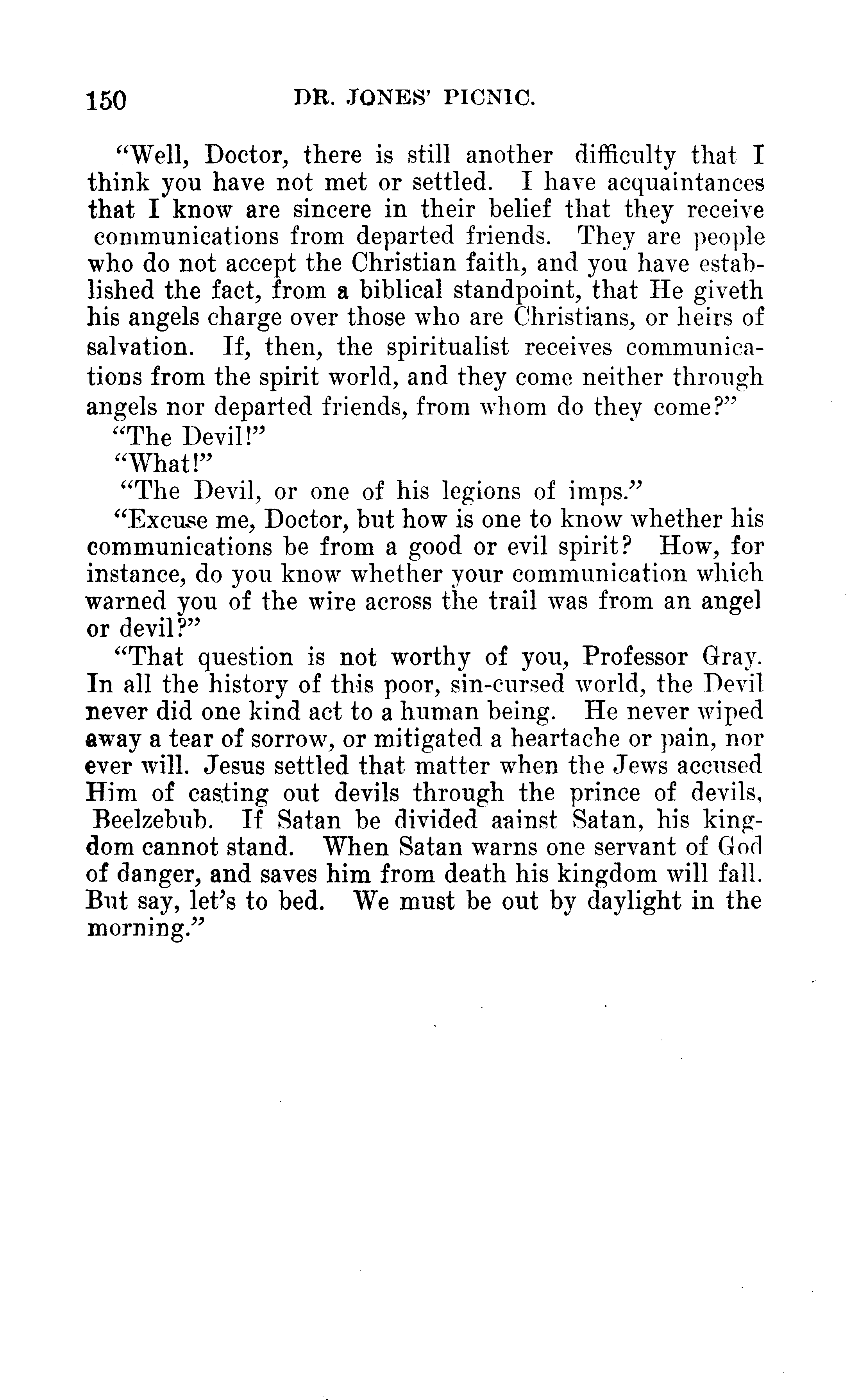 150 DR. JONES' PICNIC.

"Well, Doctor, there is still another difficulty that I think you have not met or settled. I have acquaintances that I know are sincere in their belief that they receive communications from departed friends. They are people who do not accept the Christian faith, and you have established the fact, from a biblical standpoint, that He giveth his angels charge over those who are Christians, or heirs of salvation. If, then, the spiritualist receives communications from the spirit world, and they come neither through angels nor departed friends, from whom do they come?"

"The Devil!"

"What!"

"The Devil, or one of his legions of imps."

"Excuse me, Doctor, but how is one to know whether his communications be from a good or evil spirit? How, for instance, do you know whether your communication which warned you of the wire across the trail was from an angel or devil?"

"That question is not worthy of you, Professor Gray. In all the history of this poor, sin-cursed world, the Devil never did one kind act to a human being. He never wiped away a tear of sorrow, or mitigated a heartache or pain, nor ever will. Jesus settled that matter when the Jews accused Him of casting out devils through the prince of devils, Beelzebub. If Satan be divided aainst Satan, his kingdom cannot stand. When Satan warns one servant of God of danger, and saves him from death his kingdom will fall. But say, let's to bed. We must be out by daylight in the morning."